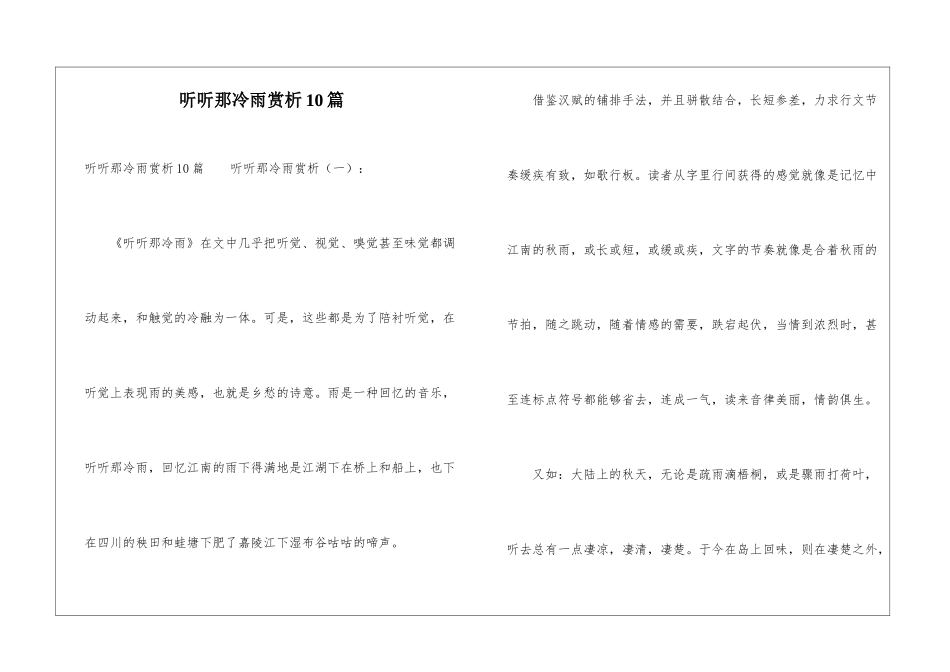 听听那冷雨赏析10篇

听听那冷雨赏析10篇　　听听那冷雨赏析（一）：

《听听那冷雨》在文中几乎把听觉、视觉、嗅觉甚至味觉都调动起来，和触觉的冷融为一体。可是，这些都是为了陪衬听觉，在听觉上表现雨的美感，也就是乡愁的诗意。雨是一种回忆的音乐，听听那冷雨，回忆江南的雨下得满地是江湖下在桥上和船上，也下在四川的秧田和蛙塘下肥了嘉陵江下湿布谷咕咕的啼声。

借鉴汉赋的铺排手法，并且骈散结合，长短参差，力求行文节奏缓疾有致，如歌行板。读者从字里行间获得的感觉就像是记忆中江南的秋雨，或长或短，或缓或疾，文字的节奏就像是合着秋雨的节拍，随之跳动，随着情感的需要，跌宕起伏，当情到浓烈时，甚至连标点符号都能够省去，连成一气，读来音律美丽，情韵俱生。

又如：大陆上的秋天，无论是疏雨滴梧桐，或是骤雨打荷叶，听去总有一点凄凉，凄清，凄楚。于今在岛上回味，则在凄楚之外，